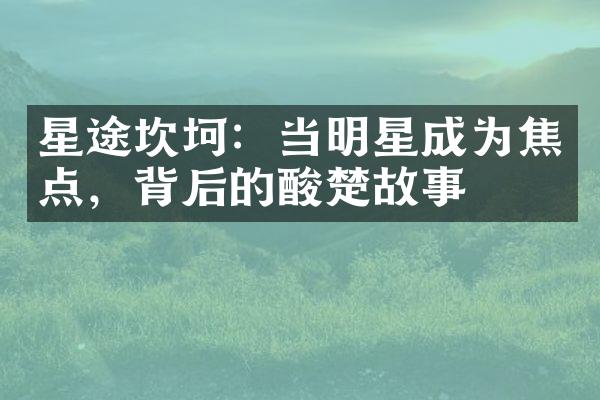 星途坎坷：当明星成为焦点，背后的酸楚故事